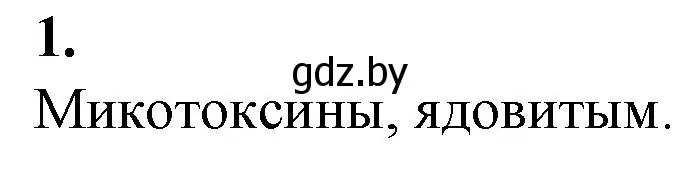 1.

gdz.by

Микотоксины, ядовитым.